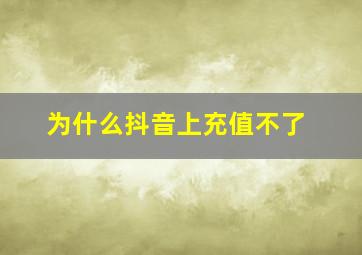 为什么抖音上充值不了